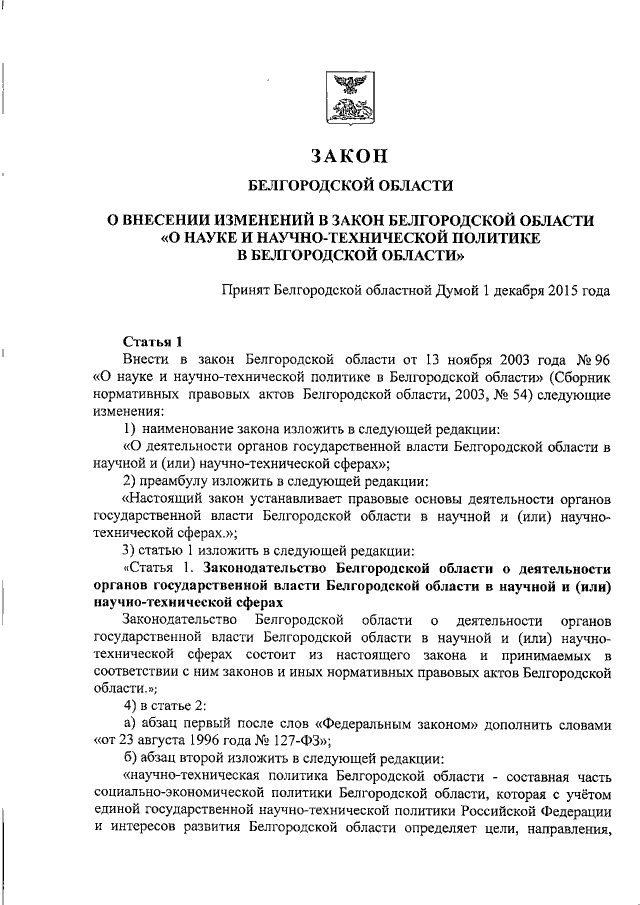 ЗАКОН

БЕЛГОРОДСКОЙ ОБЛАСТИ

О ВНЕСЕНИИ ИЗМЕНЕНИЙ В ЗАКОН БЕЛГОРОДСКОЙ ОБЛАСТИ «О НАУКЕ И НАУЧНО-ТЕХНИЧЕСКОЙ ПОЛИТИКЕ В БЕЛГОРОДСКОЙ ОБЛАСТИ»

Принят Белгородской областной Думой 1 декабря 2015 года

Статья 1

Внести в закон Белгородской области от 13 ноября 2003 года № 96 «О науке и научно-технической политике в Белгородской области» (Сборник нормативных правовых актов Белгородской области, 2003, № 54) следующие изменения:

1) наименование закона изложить в следующей редакции:

«О деятельности органов государственной власти Белгородской области в научной и (или) научно-технической сферах»;

2) преамбулу изложить в следующей редакции:

«Настоящий закон устанавливает правовые основы деятельности органов государственной власти Белгородской области в научной и (или) научно-технической сферах.»;

3) статью 1 изложить в следующей редакции:

«Статья 1. Законодательство Белгородской области о деятельности органов государственной власти Белгородской области в научной и (или) научно-технической сферах

Законодательство Белгородской области о деятельности органов государственной власти Белгородской области в научной и (или) научно-технической сферах состоит из настоящего закона и принимаемых в соответствии с ним законов и иных нормативных правовых актов Белгородской области.»;

4) в статье 2:

а) абзац первый после слов «Федеральным законом» дополнить словами «от 23 августа 1996 года № 127-ФЗ»;

б) абзац второй изложить в следующей редакции:

«научно-техническая политика Белгородской области - составная часть социально-экономической политики Белгородской области, которая с учётом единой государственной научно-технической политики Российской Федерации и интересов развития Белгородской области определяет цели, направления,